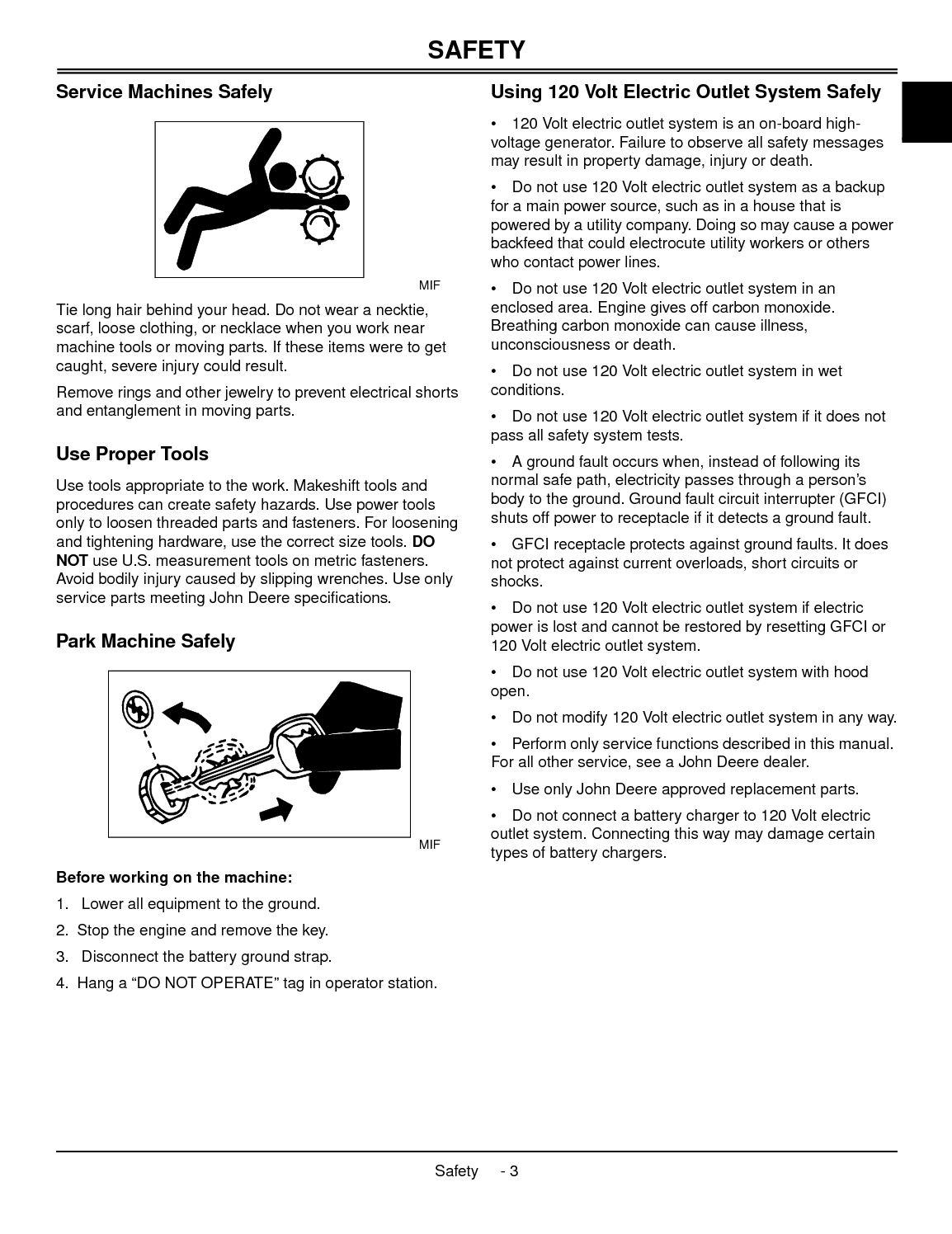 SAFETY

Service Machines Safely

MIF

Tie long hair behind your head. Do not wear a necktie, scarf, loose clothing, or necklace when you work near machine tools or moving parts. If these items were to get caught, severe injury could result.

Remove rings and other jewelry to prevent electrical shorts and entanglement in moving parts.

Use Proper Tools

Use tools appropriate to the work. Makeshift tools and procedures can create safety hazards. Use power tools only to loosen threaded parts and fasteners. For loosening and tightening hardware, use the correct size tools. DO NOT use U.S. measurement tools on metric fasteners. Avoid bodily injury caused by slipping wrenches. Use only service parts meeting John Deere specifications.

Park Machine Safely

MIF

Before working on the machine:

1. Lower all equipment to the ground.

2. Stop the engine and remove the key.

3. Disconnect the battery ground strap.

4. Hang a “DO NOT OPERATE” tag in operator station.

Using 120 Volt Electric Outlet System Safely

• 120 Volt electric outlet system is an on-board high-voltage generator. Failure to observe all safety messages may result in property damage, injury or death.

• Do not use 120 Volt electric outlet system as a backup for a main power source, such as in a house that is powered by a utility company. Doing so may cause a power backfeed that could electrocute utility workers or others who contact power lines.

• Do not use 120 Volt electric outlet system in an enclosed area. Engine gives off carbon monoxide. Breathing carbon monoxide can cause illness, unconsciousness or death.

• Do not use 120 Volt electric outlet system in wet conditions.

• Do not use 120 Volt electric outlet system if it does not pass all safety system tests.

• A ground fault occurs when, instead of following its normal safe path, electricity passes through a person’s body to the ground. Ground fault circuit interrupter (GFCI) shuts off power to receptacle if it detects a ground fault.

• GFCI receptacle protects against ground faults. It does not protect against current overloads, short circuits or shocks.

• Do not use 120 Volt electric outlet system if electric power is lost and cannot be restored by resetting GFCI or 120 Volt electric outlet system.

• Do not use 120 Volt electric outlet system with hood open.

• Do not modify 120 Volt electric outlet system in any way.

• Perform only service functions described in this manual. For all other service, see a John Deere dealer.

• Use only John Deere approved replacement parts.

• Do not connect a battery charger to 120 Volt electric outlet system. Connecting this way may damage certain types of battery chargers.

Safety - 3